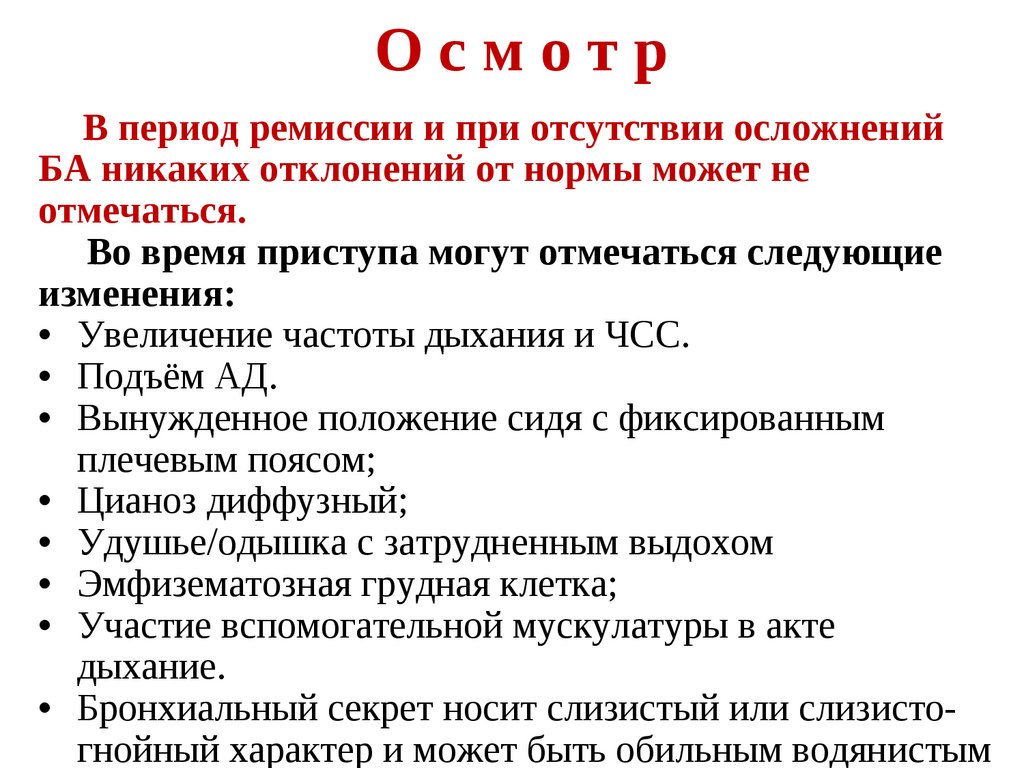 О с м о т р

В период ремиссии и при отсутствии осложнений БА никаких отклонений от нормы может не отмечаться.

Во время приступа могут отмечаться следующие изменения:
• Увеличение частоты дыхания и ЧСС.
• Подъём АД.
• Вынужденное положение сидя с фиксированным плечевым поясом;
• Цианоз диффузный;
• Удушье/одышка с затрудненным выдохом
• Эмфизематозная грудная клетка;
• Участие вспомогательной мускулатуры в акте дыхание.
• Бронхиальный секрет носит слизистый или слизисто-гнойный характер и может быть обильным водянистым